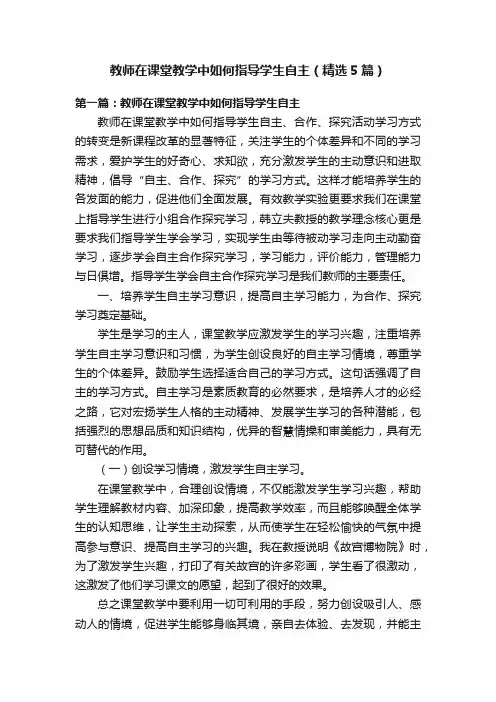 教师在课堂教学中如何指导学生自主（精选5篇）

第一篇：教师在课堂教学中如何指导学生自主

教师在课堂教学中如何指导学生自主、合作、探究活动学习方式的转变是新课程改革的显著特征，关注学生的个体差异和不同的学习需求，爱护学生的好奇心、求知欲，充分激发学生的主动意识和进取精神，倡导“自主、合作、探究”的学习方式。这样才能培养学生的各发面的能力，促进他们全面发展。有效教学实验更要求我们在课堂上指导学生进行小组合作探究学习，韩立夫教授的教学理念核心更是要求我们指导学生学会学习，实现学生由等待被动学习走向主动勤奋学习，逐步学会自主合作探究学习，学习能力，评价能力，管理能力与日俱增。指导学生学会自主合作探究学习是我们教师的主要责任。

一、培养学生自主学习意识，提高自主学习能力，为合作、探究学习奠定基础。

学生是学习的主人，课堂教学应激发学生的学习兴趣，注重培养学生自主学习意识和习惯，为学生创设良好的自主学习情境，尊重学生的个体差异。鼓励学生选择适合自己的学习方式。这句话强调了自主的学习方式。自主学习是素质教育的必然要求，是培养人才的必经之路，它对宏扬学生人格的主动精神、发展学生学习的各种潜能，包括强烈的思想品质和知识结构，优异的智慧情操和审美能力，具有无可替代的作用。

（一）创设学习情境，激发学生自主学习。

在课堂教学中，合理创设情境，不仅能激发学生学习兴趣，帮助学生理解教材内容、加深印象，提高教学效率，而且能够唤醒全体学生的认知思维，让学生主动探索，从而使学生在轻松愉快的气氛中提高参与意识、提高自主学习的兴趣。我在教授说明《故宫博物院》时，为了激发学生兴趣，打印了有关故宫的许多彩画，学生看了很激动，这激发了他们学习课文的愿望，起到了很好的效果。

总之课堂教学中要利用一切可利用的手段，努力创设吸引人、感动人的情境，促进学生能够身临其境，亲自去体验、去发现，并能主